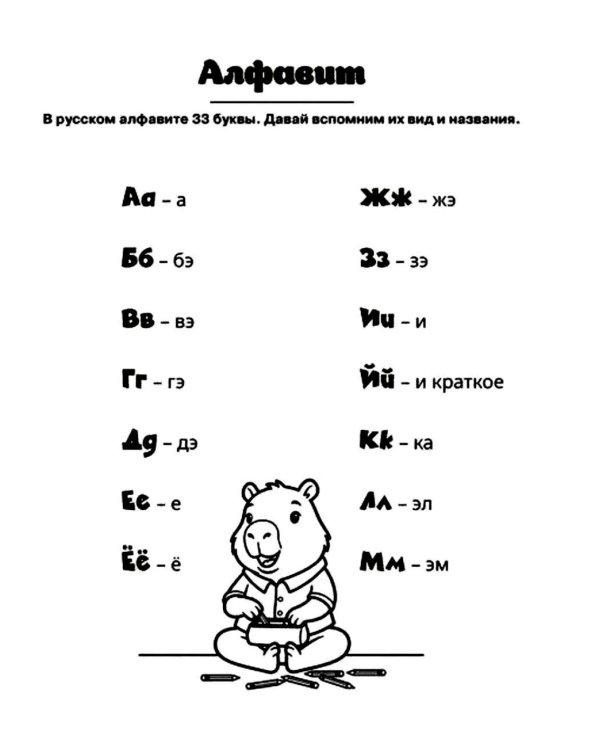 Алфавит

В русском алфавите 33 буквы. Давай вспомним их вид и названия.

Аа – а

Бб – бэ

Вв – вэ

Гг – гэ

Дд – дэ

Ее – е

Ёё – ё

Жж – жэ

Зз – зэ

Ии – и

Йй – и краткое

Кк – ка

Лл – эл

Мм – эм